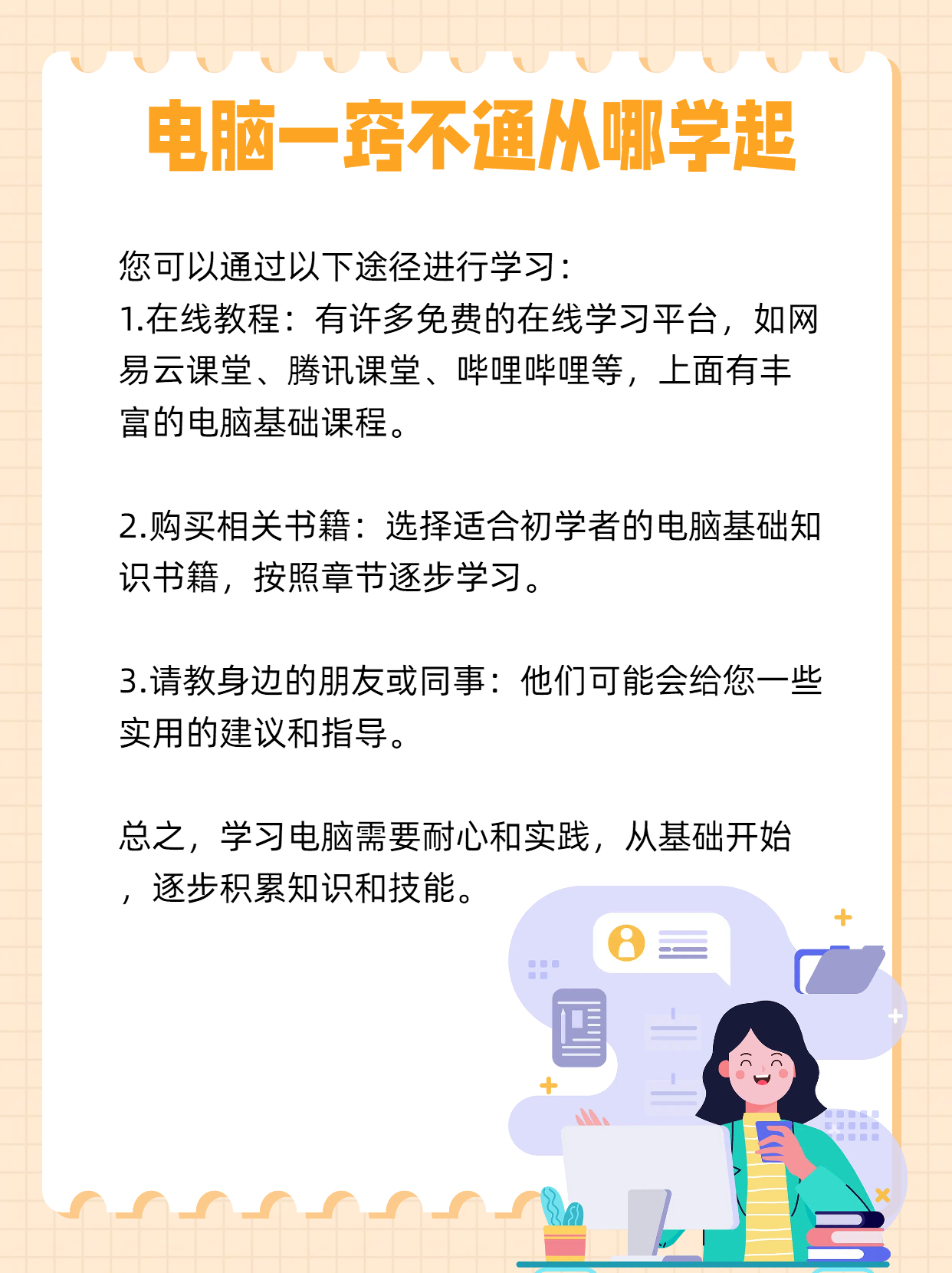 电脑一窍不通从哪学起

您可以通过以下途径进行学习：
1.在线教程：有许多免费的在线学习平台，如网易云课堂、腾讯课堂、哔哩哔哩等，上面有丰富的电脑基础课程。

2.购买相关书籍：选择适合初学者的电脑基础知识书籍，按照章节逐步学习。

3.请教身边的朋友或同事：他们可能会给您一些实用的建议和指导。

总之，学习电脑需要耐心和实践，从基础开始，逐步积累知识和技能。